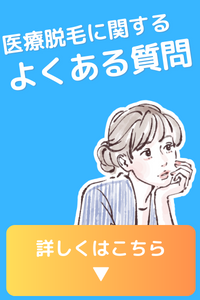 医療脱毛に関する
よくある質問

詳しくはこちら
▼